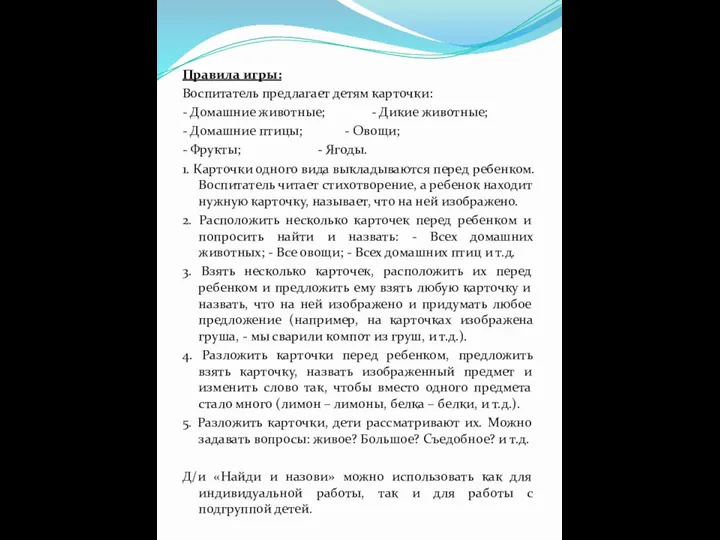 Правила игры:
Воспитатель предлагает детям карточки:
- Домашние животные; - Дикие животные;
- Домашние птицы; - Овощи;
- Фрукты; - Ягоды.

1. Карточки одного вида выкладываются перед ребенком. Воспитатель читает стихотворение, а ребенок находит нужную карточку, называет, что на ней изображено.
2. Расположить несколько карточек перед ребенком и попросить найти и назвать: - Всех домашних животных; - Все овощи; - Всех домашних птиц и т.д.
3. Взять несколько карточек, расположить их перед ребенком и предложить ему взять любую карточку и назвать, что на ней изображено и придумать любое предложение (например, на карточках изображена груша, - мы сварили компот из груш, и т.д.).
4. Разложить карточки перед ребенком, предложить взять карточку, назвать изображенный предмет и изменить слово так, чтобы вместо одного предмета стало много (лимон – лимоны, белка – белки, и т.д.).
5. Разложить карточки, дети рассматривают их. Можно задавать вопросы: живое? Большое? Съедобное? и т.д.

Д/и «Найди и назови» можно использовать как для индивидуальной работы, так и для работы с подгруппой детей.